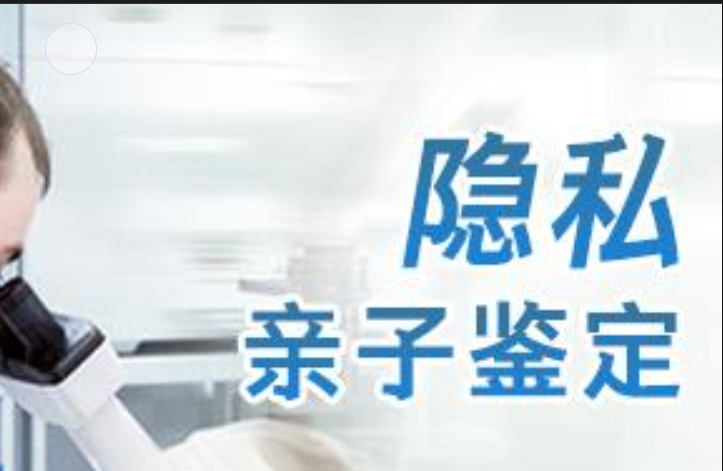 隐私
亲子鉴定